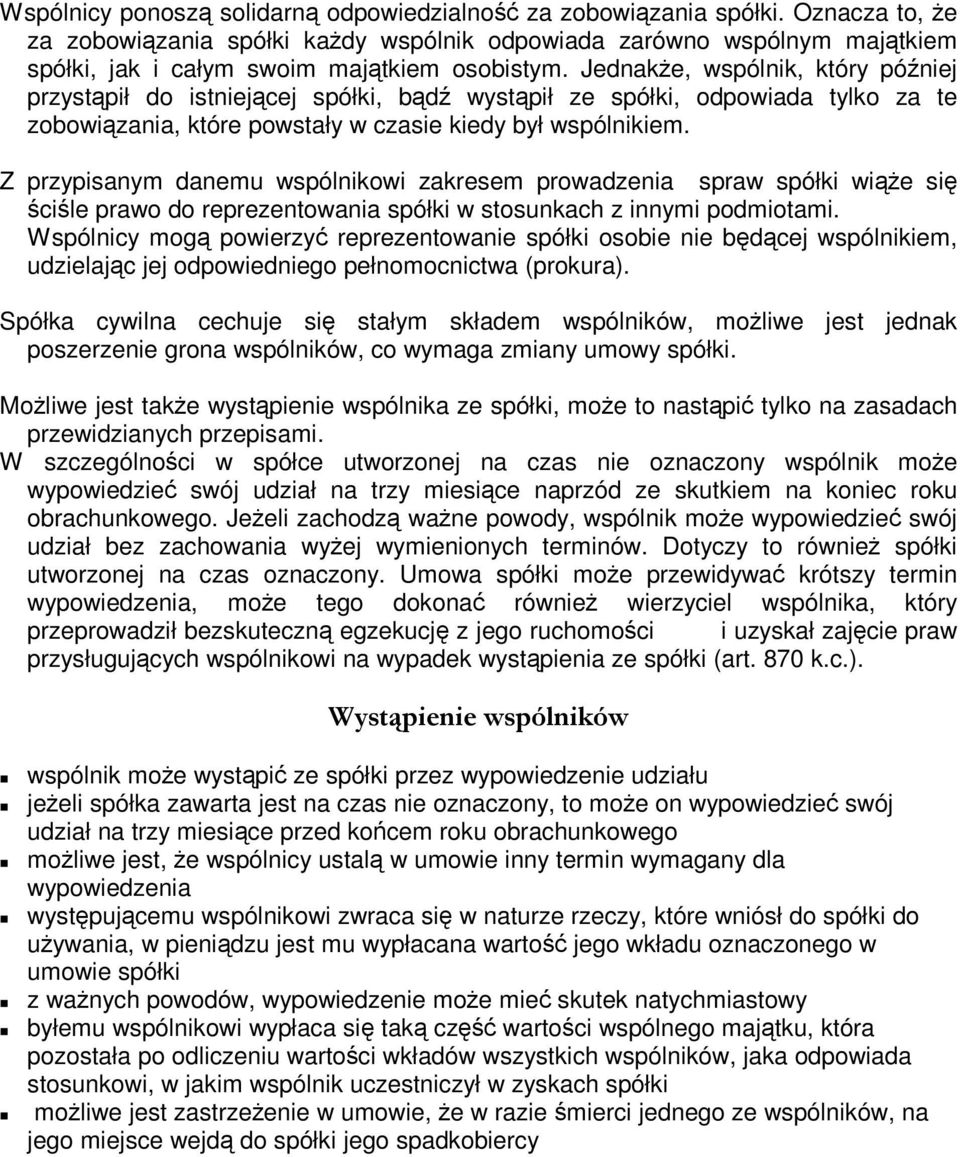 Wspólnicy ponoszą solidarną odpowiedzialność za zobowiązania spółki. Oznacza to, że za zobowiązania spółki każdy wspólnik odpowiada zarówno wspólnym majątkiem spółki, jak i całym swoim majątkiem osobistym. Jednakże, wspólnik, który później przystąpił do istniejącej spółki, bądź wystąpił ze spółki, odpowiada tylko za te zobowiązania, które powstały w czasie kiedy był wspólnikiem.

Z przypisanym danemu wspólnikowi zakresem prowadzenia spraw spółki wiąże się ściśle prawo do reprezentowania spółki w stosunkach z innymi podmiotami. Wspólnicy mogą powierzyć reprezentowanie spółki osobie nie będącej wspólnikiem, udzielając jej odpowiedniego pełnomocnictwa (prokura).

Spółka cywilna cechuje się stałym składem wspólników, możliwe jest jednak poszerzenie grona wspólników, co wymaga zmiany umowy spółki.

Możliwe jest także wystąpienie wspólnika ze spółki, może to nastąpić tylko na zasadach przewidzianych przepisami.
W szczególności w spółce utworzonej na czas nie oznaczony wspólnik może wypowiedzieć swój udział na trzy miesiące naprzód ze skutkiem na koniec roku obrachunkowego. Jeżeli zachodzą ważne powody, wspólnik może wypowiedzieć swój udział bez zachowania wyżej wymienionych terminów. Dotyczy to również spółki utworzonej na czas oznaczony. Umowa spółki może przewidywać krótszy termin wypowiedzenia, może tego dokonać również wierzyciel wspólnika, który przeprowadził bezskuteczną egzekucję z jego ruchomości i uzyskał zajęcie praw przysługujących wspólnikowi na wypadek wystąpienia ze spółki (art. 870 k.c.).

Wystąpienie wspólników

- wspólnik może wystąpić ze spółki przez wypowiedzenie udziału
- jeżeli spółka zawarta jest na czas nie oznaczony, to może on wypowiedzieć swój udział na trzy miesiące przed końcem roku obrachunkowego
- możliwe jest, że wspólnicy ustalą w umowie inny termin wymagany dla wypowiedzenia
- występującemu wspólnikowi zwraca się w naturze rzeczy, które wniósł do spółki do używania, w pieniądzu jest mu wypłacana wartość jego wkładu oznaczonego w umowie spółki
- z ważnych powodów, wypowiedzenie może mieć skutek natychmiastowy
- byłemu wspólnikowi wypłaca się taką część wartości wspólnego majątku, która pozostała po odliczeniu wartości wkładów wszystkich wspólników, jaka odpowiada stosunkowi, w jakim wspólnik uczestniczył w zyskach spółki
- możliwe jest zastrzeżenie w umowie, że w razie śmierci jednego ze wspólników, na jego miejsce wejdą do spółki jego spadkobiercy